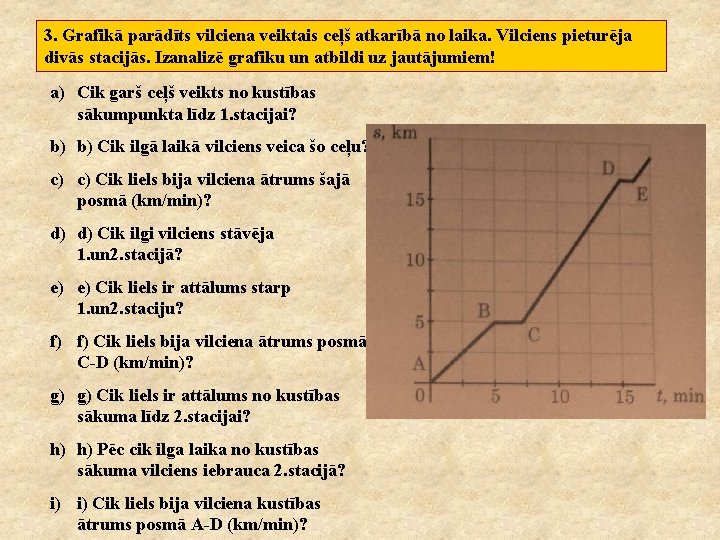 3. Grafikā parādīts vilciena veiktais ceļš atkarībā no laika. Vilciens pieturēja divās stacijās. Izanalizē grafiku un atbildi uz jautājumiem!

a) Cik garš ceļš veikts no kustības sākumpunkta līdz 1.stacijai?

b) b) Cik ilgā laikā vilciens veica šo ceļu?

c) c) Cik liels bija vilciena ātrums šajā posmā (km/min)?

d) d) Cik ilgi vilciens stāvēja 1.un2.stacijā?

e) e) Cik liels ir attālums starp 1.un2.staciju?

f) f) Cik liels bija vilciena ātrums posmā C-D (km/min)?

g) g) Cik liels ir attālums no kustības sākuma līdz 2.stacijai?

h) h) Pēc cik ilga laika no kustības sākuma vilciens iebrauca 2.stacijā?

i) i) Cik liels bija vilciena kustības ātrums posmā A-D (km/min)?

s, km
15
10
5
0
5
10
15
t, min
A
B
C
D
E